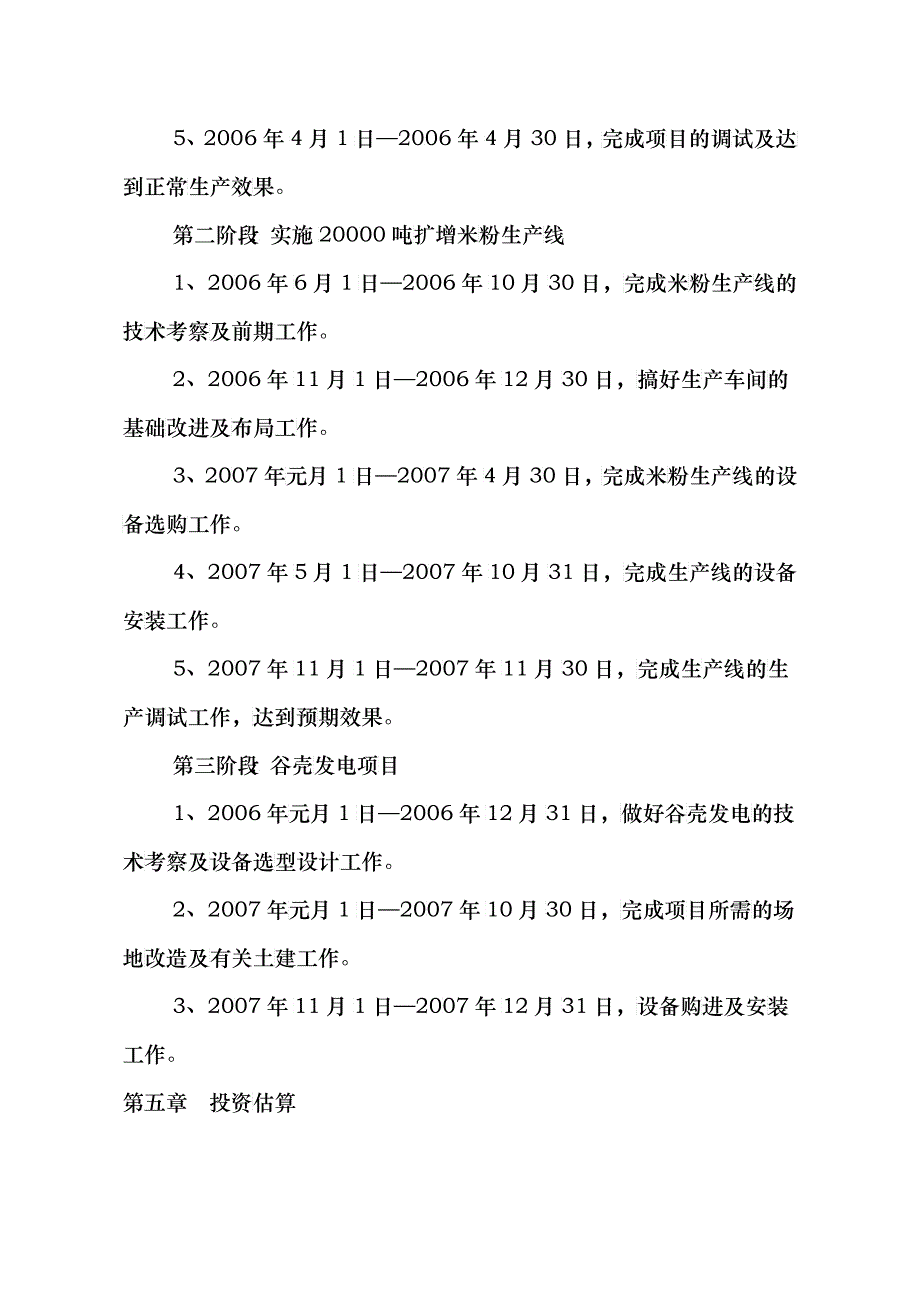 5、2006 年 4 月 1 日—2006 年 4 月 30 日，完成项目的调试及达到正常生产效果。

第二阶段 实施 20000 吨扩增米粉生产线

1、2006 年 6 月 1 日—2006 年 10 月 30 日，完成米粉生产线的技术考察及前期工作。

2、2006 年 11 月 1 日—2006 年 12 月 30 日，搞好生产车间的基础改进及布局工作。

3、2007 年元月 1 日—2007 年 4 月 30 日，完成米粉生产线的设备选购工作。

4、2007 年 5 月 1 日—2007 年 10 月 31 日，完成生产线的设备安装工作。

5、2007 年 11 月 1 日—2007 年 11 月 30 日，完成生产线的生产调试工作，达到预期效果。

第三阶段 谷壳发电项目

1、2006 年元月 1 日—2006 年 12 月 31 日，做好谷壳发电的技术考察及设备选型设计工作。

2、2007 年元月 1 日—2007 年 10 月 30 日，完成项目所需的场地改造及有关土建工作。

3、2007 年 11 月 1 日—2007 年 12 月 31 日，设备购进及安装工作。

第五章 投资估算